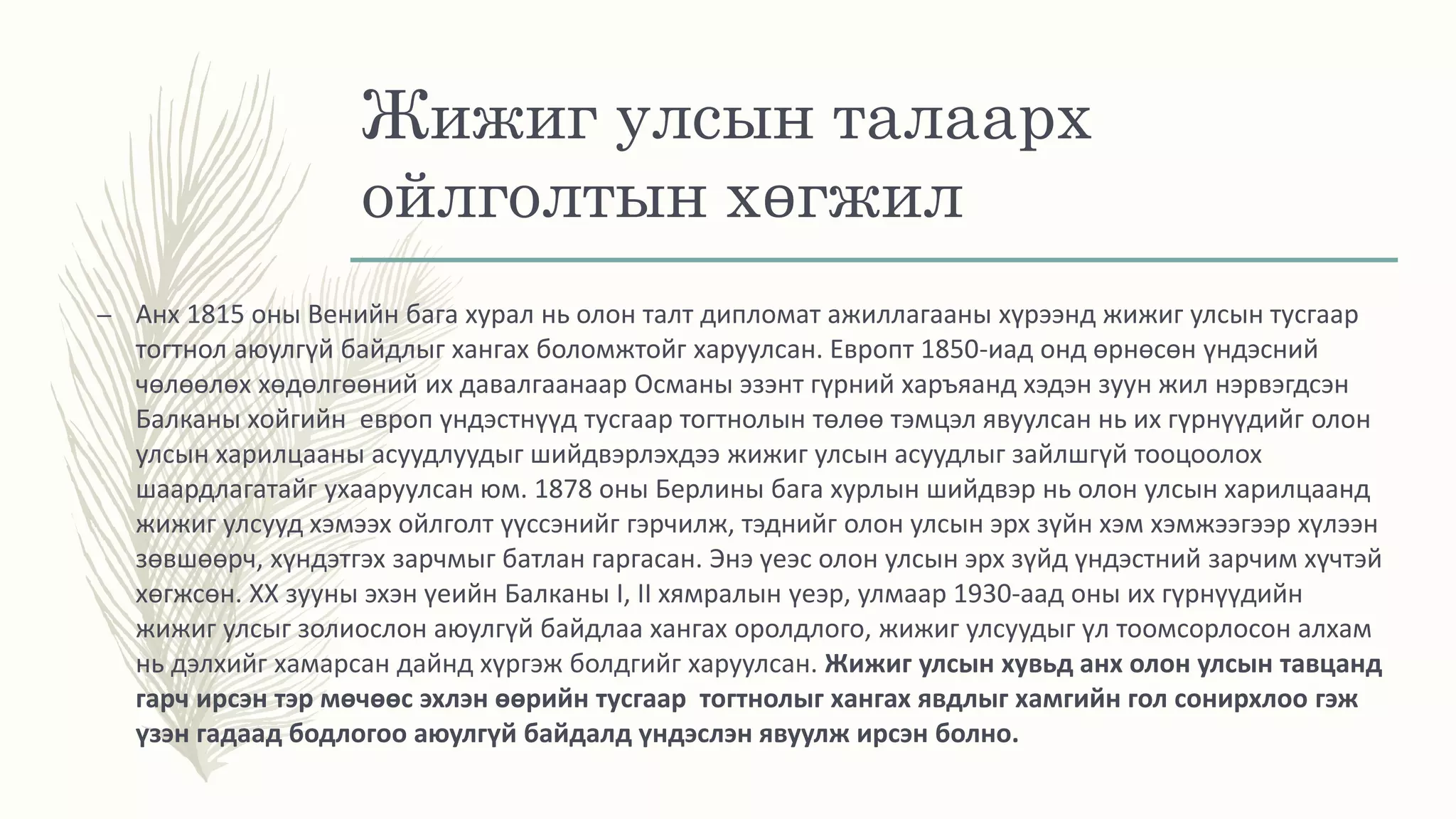 Жижиг улсын талаарх ойлголтын хөгжил

– Анх 1815 оны Венийн бага хурал нь олон талт дипломат ажиллагааны хүрээнд жижиг улсын тусгаар тогтнол аюулгүй байдлыг хангах боломжтойг харуулсан. Европт 1850-иад онд өрнөсөн үндэсний чөлөөлөх хөдөлгөөний их давалгаанаар Османы эзэнт гүрний харъяанд хэдэн зуун жил нэрвэгдсэн Балканы хойгийн европ үндэстнүүд тусгаар тогтнолын төлөө тэмцэл явуулсан нь их гүрнүүдийг олон улсын харилцааны асуудлуудыг шийдвэрлэхдээ жижиг улсын асуудлыг зайлшгүй тооцоолох шаардлагатайг ухааруулсан юм. 1878 оны Берлины бага хурлын шийдвэр нь олон улсын харилцаанд жижиг улсууд хэмээх ойлголт үүссэнийг гэрчилж, тэднийг олон улсын эрх зүйн хэм хэмжээгээр хүлээн зөвшөөрч, хүндэтгэх зарчмыг батлан гаргасан. Энэ үеэс олон улсын эрх зүйд үндэстний зарчим хүчтэй хөгжсөн. XX зууны эхэн үеийн Балканы I, II хямралын үеэр, улмаар 1930-аад оны их гүрнүүдийн жижиг улсыг золиослон аюулгүй байдлаа хангах оролдлого, жижиг улсуудыг үл тоомсорлосон алхам нь дэлхийг хамарсан дайнд хүргэж болдгийг харуулсан. Жижиг улсын хувьд анх олон улсын тавцанд гарч ирсэн тэр мөчөөс эхлэн өөрийн тусгаар тогтнолыг хангах явдлыг хамгийн гол сонирхлоо гэж үзэн гадаад бодлогоо аюулгүй байдалд үндэслэн явуулж ирсэн болно.